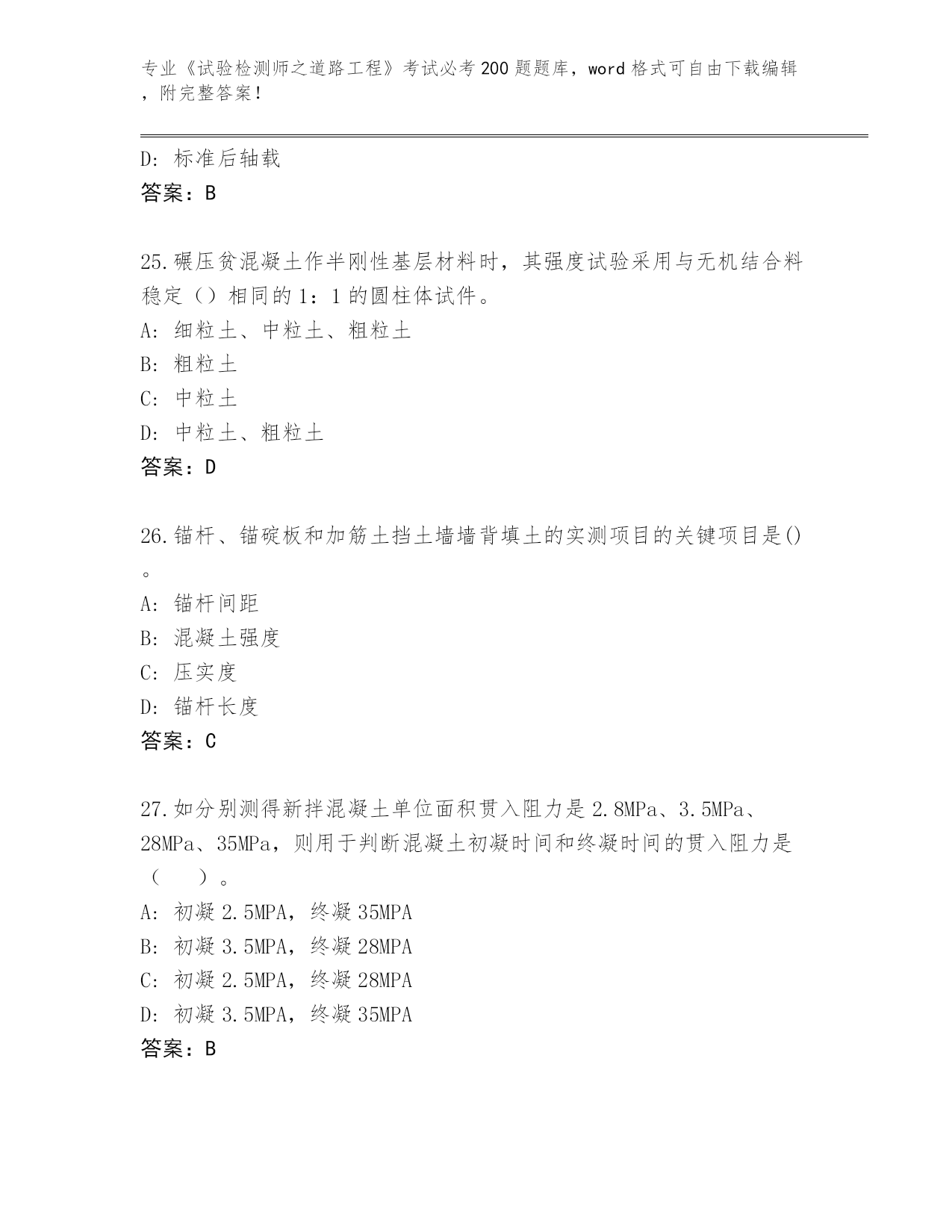 专业《试验检测师之道路工程》考试必考200题题库，word格式可自由下载编辑，附完整答案！

D：标准后轴载
答案：B

25.碾压贫混凝土作半刚性基层材料时，其强度试验采用与无机结合料稳定（）相同的1：1的圆柱体试件。
A：细粒土、中粒土、粗粒土
B：粗粒土
C：中粒土
D：中粒土、粗粒土
答案：D

26.锚杆、锚碇板和加筋土挡土墙墙背填土的实测项目的关键项目是()。
A：锚杆间距
B：混凝土强度
C：压实度
D：锚杆长度
答案：C

27.如分别测得新拌混凝土单位面积贯入阻力是2.8MPa、3.5MPa、28MPa、35MPa，则用于判断混凝土初凝时间和终凝时间的贯入阻力是（　）。
A：初凝2.5MPA，终凝35MPA
B：初凝3.5MPA，终凝28MPA
C：初凝2.5MPA，终凝28MPA
D：初凝3.5MPA，终凝35MPA
答案：B